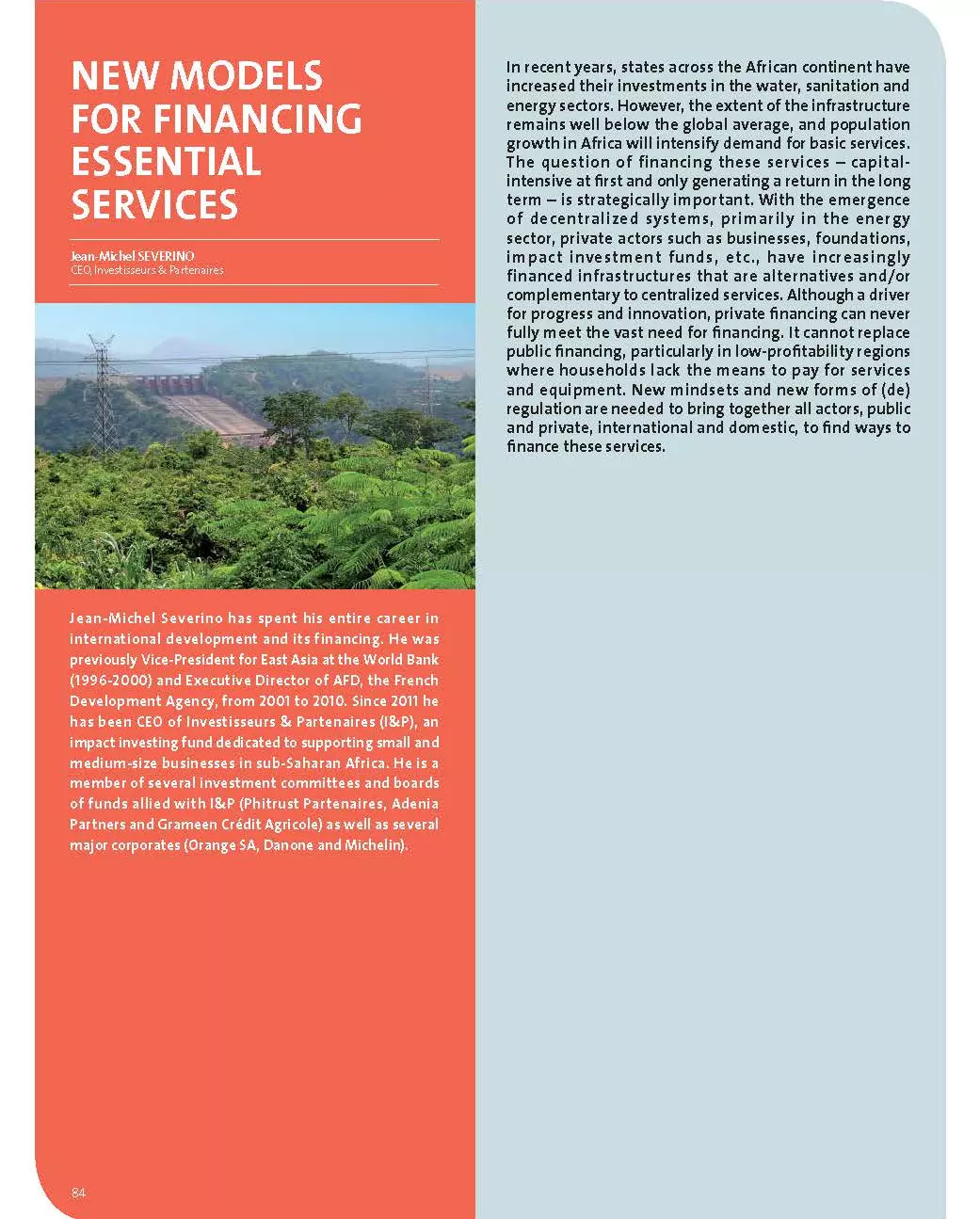 NEW MODELS FOR FINANCING ESSENTIAL SERVICES

Jean-Michel SEVERINO
CEO, Investisseurs & Partenaires

Jean-Michel Severino has spent his entire career in international development and its financing. He was previously Vice-President for East Asia at the World Bank (1996-2000) and Executive Director of AFD, the French Development Agency, from 2001 to 2010. Since 2011 he has been CEO of Investisseurs & Partenaires (I&P), an impact investing fund dedicated to supporting small and medium-size businesses in sub-Saharan Africa. He is a member of several investment committees and boards of funds allied with I&P (Phitrust Partenaires, Adenia Partners and Grameen Crédit Agricole) as well as several major corporates (Orange SA, Danone and Michelin).

84

In recent years, states across the African continent have increased their investments in the water, sanitation and energy sectors. However, the extent of the infrastructure remains well below the global average, and population growth in Africa will intensify demand for basic services. The question of financing these services – capital-intensive at first and only generating a return in the long term – is strategically important. With the emergence of decentralized systems, primarily in the energy sector, private actors such as businesses, foundations, impact investment funds, etc., have increasingly financed infrastructures that are alternatives and/or complementary to centralized services. Although a driver for progress and innovation, private financing can never fully meet the vast need for financing. It cannot replace public financing, particularly in low-profitability regions where households lack the means to pay for services and equipment. New mindsets and new forms of (de) regulation are needed to bring together all actors, public and private, international and domestic, to find ways to finance these services.